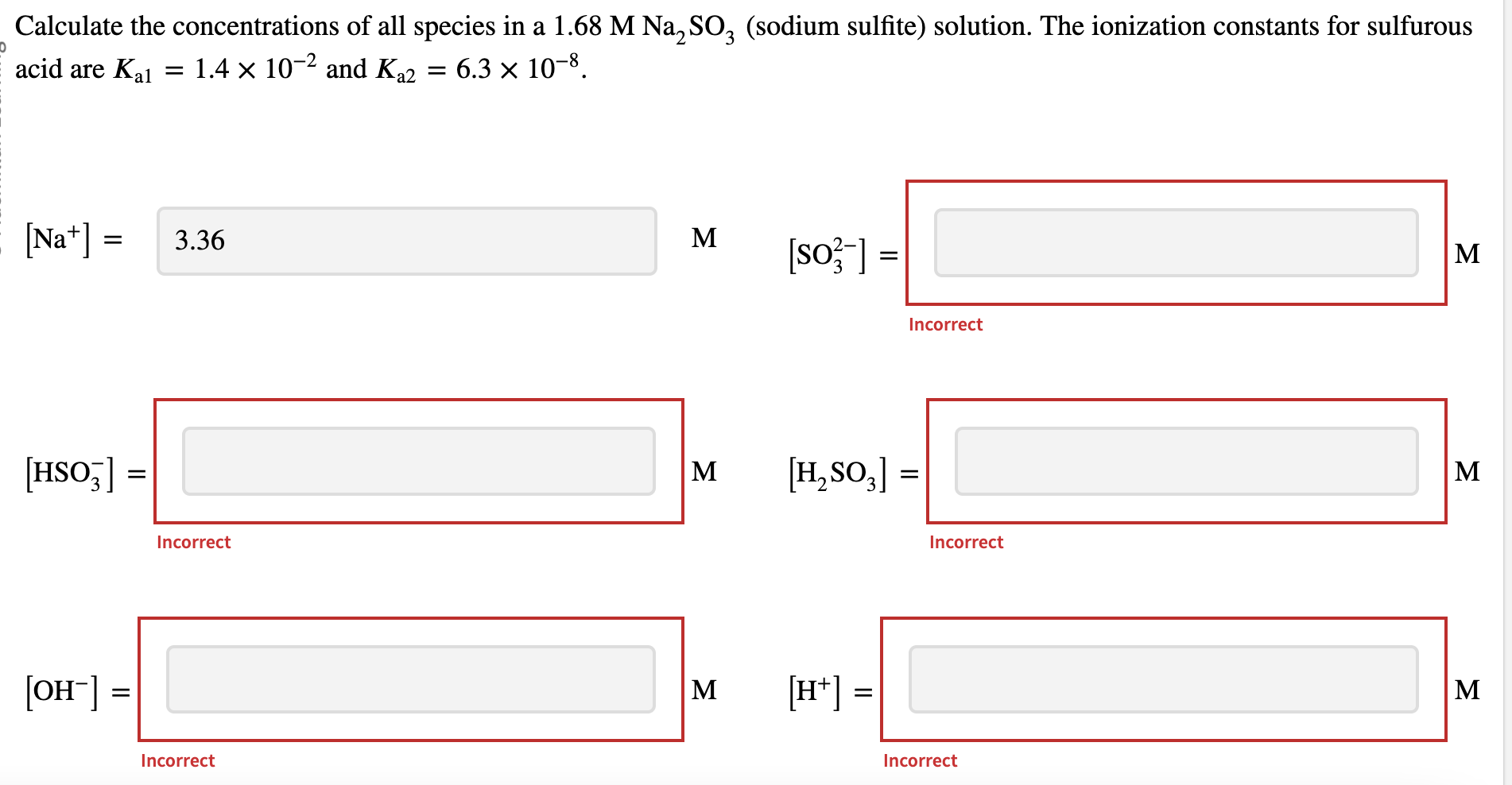 Calculate the concentrations of all species in a 1.68 M $Na_2SO_3$ (sodium sulfite) solution. The ionization constants for sulfurous acid are $K_{a1} = 1.4 \times 10^{-2}$ and $K_{a2} = 6.3 \times 10^{-8}$.

$[Na^+] =$ 3.36 M

$[SO_3^{2-}] =$ M

Incorrect

$[HSO_3^-] =$ M

Incorrect

$[H_2SO_3] =$ M

Incorrect

$[OH^-] =$ M

Incorrect

$[H^+] =$ M

Incorrect